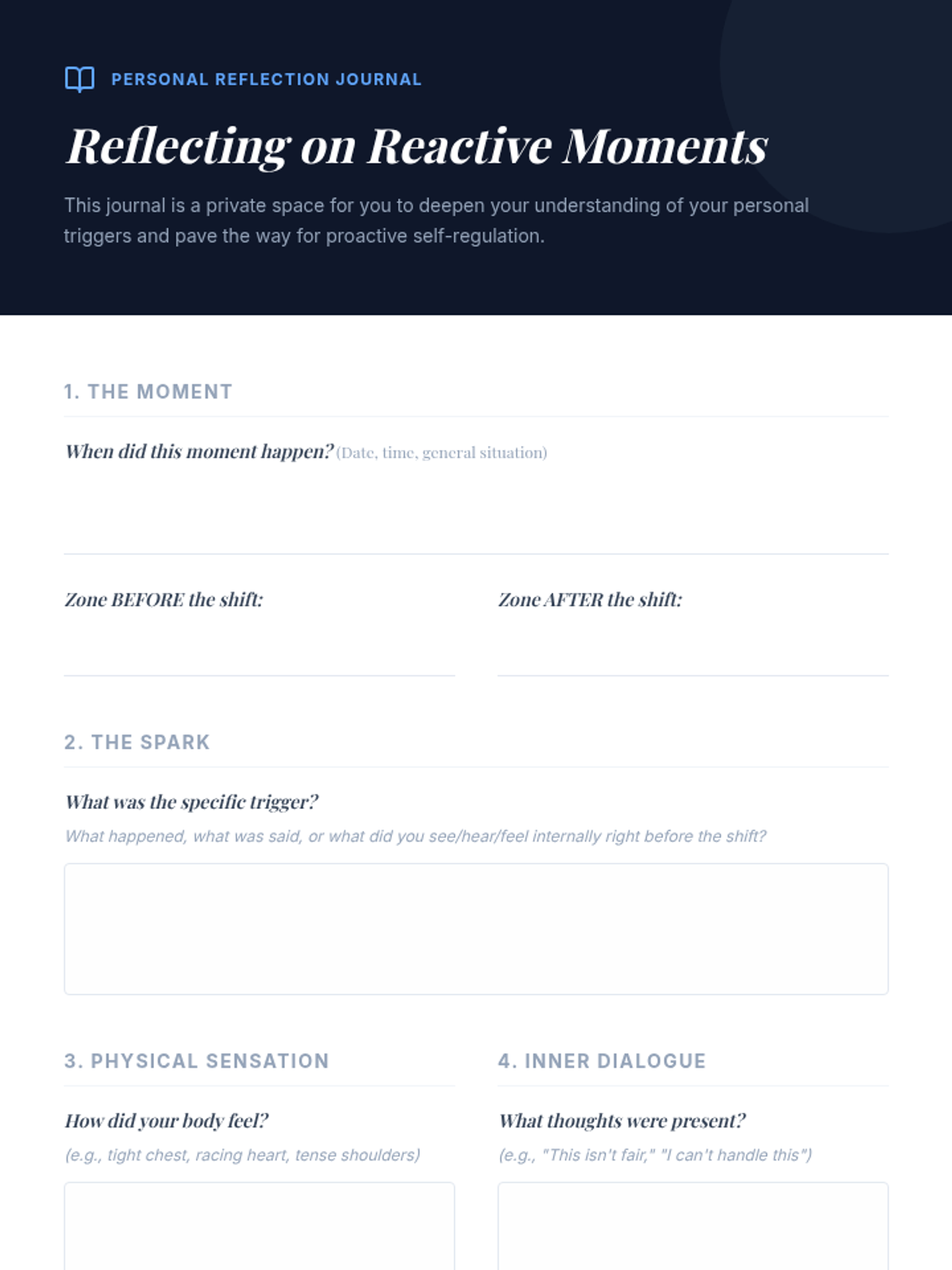 PERSONAL REFLECTION JOURNAL

Reflecting on Reactive Moments

This journal is a private space for you to deepen your understanding of your personal triggers and pave the way for proactive self-regulation.

1. THE MOMENT

When did this moment happen? (Date, time, general situation)

Zone BEFORE the shift:

Zone AFTER the shift:

2. THE SPARK

What was the specific trigger?

What happened, what was said, or what did you see/hear/feel internally right before the shift?

3. PHYSICAL SENSATION

How did your body feel?

(e.g., tight chest, racing heart, tense shoulders)

4. INNER DIALOGUE

What thoughts were present?

(e.g., "This isn't fair," "I can't handle this")